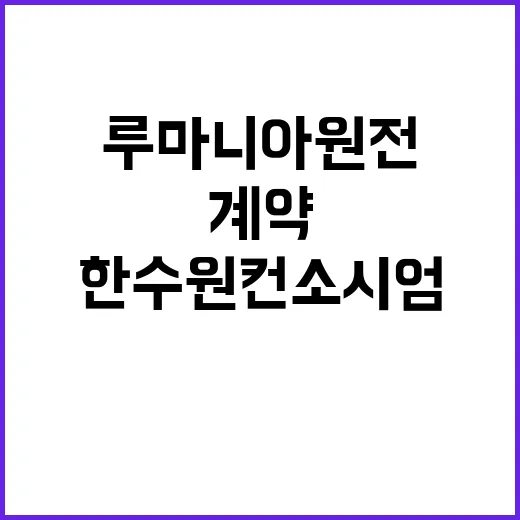 루마니아원전
계약
한수원컨소시엄